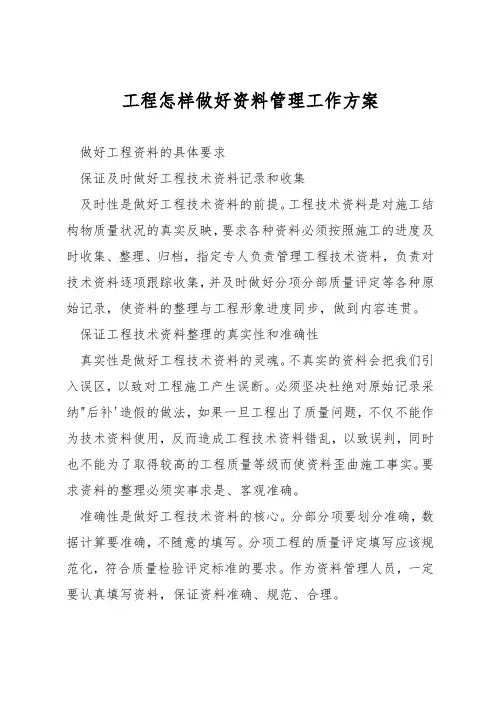 工程怎样做好资料管理工作方案

做好工程资料的具体要求

保证及时做好工程技术资料记录和收集

及时性是做好工程技术资料的前提。工程技术资料是对施工结构物质量状况的真实反映，要求各种资料必须按照施工的进度及时收集、整理、归档，指定专人负责管理工程技术资料，负责对技术资料逐项跟踪收集，并及时做好分项分部质量评定等各种原始记录，使资料的整理与工程形象进度同步，做到内容连贯。

保证工程技术资料整理的真实性和准确性

真实性是做好工程技术资料的灵魂。不真实的资料会把我们引入误区，以致对工程施工产生误断。必须坚决杜绝对原始记录采纳"后补'造假的做法，如果一旦工程出了质量问题，不仅不能作为技术资料使用，反而造成工程技术资料错乱，以致误判，同时也不能为了取得较高的工程质量等级而使资料歪曲施工事实。要求资料的整理必须实事求是、客观准确。

准确性是做好工程技术资料的核心。分部分项要划分准确，数据计算要准确，不随意的填写。分项工程的质量评定填写应该规范化，符合质量检验评定标准的要求。作为资料管理人员，一定要认真填写资料，保证资料准确、规范、合理。